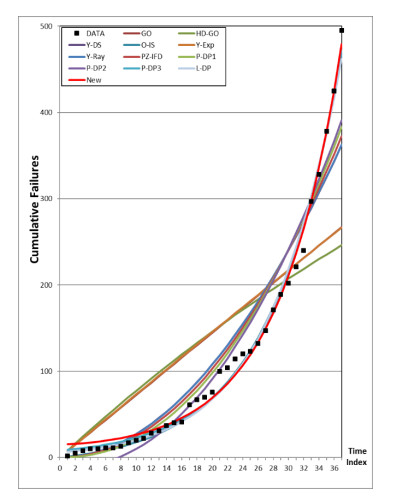 DATA
GO
HD-GO
Y-DS
O-IS
Y-Exp
Y-Ray
PZ-IFD
P-DP1
P-DP2
P-DP3
L-DP
New

Cumulative Failures

500
400
300
200
100
0

0 2 4 6 8 10 12 14 16 18 20 22 24 26 28 30 32 34 36

Time Index